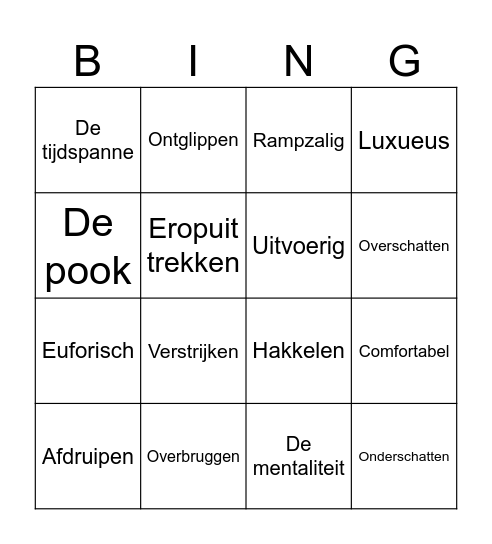 | B | I | N | G |
|---|---|---|---|
| De tijdspanne | Ontglippen | Rampzalig | Luxueus |
| De pook | Eropuit trekken | Uitvoerig | Overschatten |
| Euforisch | Verstrijken | Hakkelen | Comfortabel |
| Afdruipen | Overbruggen | De mentaliteit | Onderschatten |